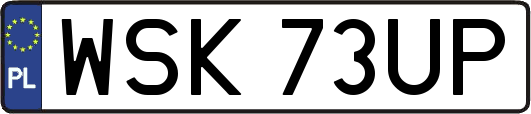 PL
WSK 73UP